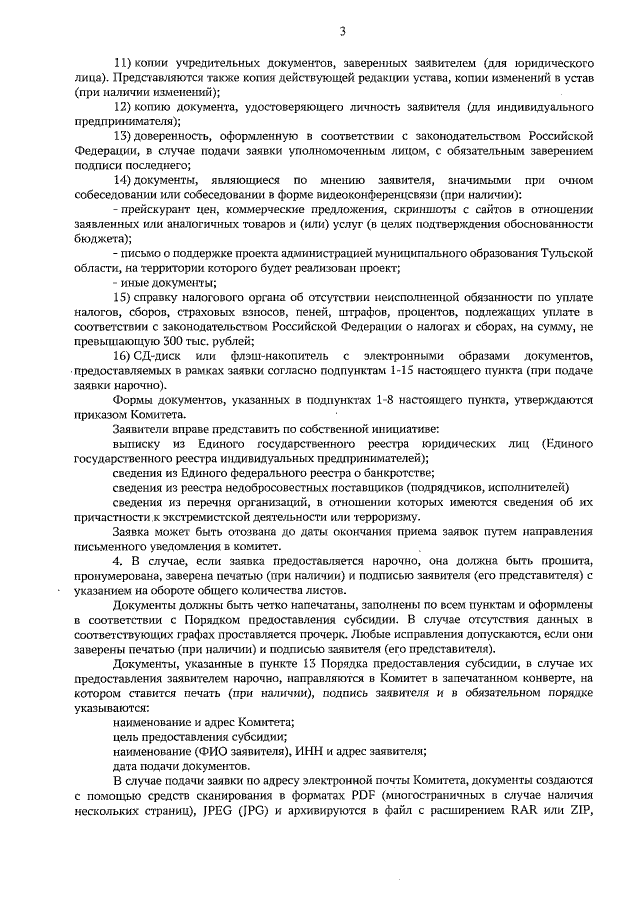 3

11) копии учредительных документов, заверенных заявителем (для юридического лица). Представляются также копия действующей редакции устава, копии изменений в устав (при наличии изменений);

12) копию документа, удостоверяющего личность заявителя (для индивидуального предпринимателя);

13) доверенность, оформленную в соответствии с законодательством Российской Федерации, в случае подачи заявки уполномоченным лицом, с обязательным заверением подписи последнего;

14) документы, являющиеся по мнению заявителя, значимыми при очном собеседовании или собеседовании в форме видеоконференцсвязи (при наличии):

- прейскурант цен, коммерческие предложения, скриншоты с сайтов в отношении заявленных или аналогичных товаров и (или) услуг (в целях подтверждения обоснованности бюджета);

- письмо о поддержке проекта администрацией муниципального образования Тульской области, на территории которого будет реализован проект;

- иные документы;

15) справку налогового органа об отсутствии неисполненной обязанности по уплате налогов, сборов, страховых взносов, пеней, штрафов, процентов, подлежащих уплате в соответствии с законодательством Российской Федерации о налогах и сборах, на сумму, не превышающую 300 тыс. рублей;

16) СД-диск или флэш-накопитель с электронными образами документов, предоставляемых в рамках заявки согласно подпунктам 1-15 настоящего пункта (при подаче заявки нарочно).

Формы документов, указанных в подпунктах 1-8 настоящего пункта, утверждаются приказом Комитета.

Заявители вправе представить по собственной инициативе:

выписку из Единого государственного реестра юридических лиц (Единого государственного реестра индивидуальных предпринимателей);

сведения из Единого федерального реестра о банкротстве;

сведения из реестра недобросовестных поставщиков (подрядчиков, исполнителей)

сведения из перечня организаций, в отношении которых имеются сведения об их причастности к экстремистской деятельности или терроризму.

Заявка может быть отозвана до даты окончания приема заявок путем направления письменного уведомления в комитет.

4. В случае, если заявка предоставляется нарочно, она должна быть прошита, пронумерована, заверена печатью (при наличии) и подписью заявителя (его представителя) с указанием на обороте общего количества листов.

Документы должны быть четко напечатаны, заполнены по всем пунктам и оформлены в соответствии с Порядком предоставления субсидии. В случае отсутствия данных в соответствующих графах проставляется прочерк. Любые исправления допускаются, если они заверены печатью (при наличии) и подписью заявителя (его представителя).

Документы, указанные в пункте 13 Порядка предоставления субсидии, в случае их предоставления заявителем нарочно, направляются в Комитет в запечатанном конверте, на котором ставится печать (при наличии), подпись заявителя и в обязательном порядке указываются:

наименование и адрес Комитета;

цель предоставления субсидии;

наименование (ФИО заявителя), ИНН и адрес заявителя;

дата подачи документов.

В случае подачи заявки по адресу электронной почты Комитета, документы создаются с помощью средств сканирования в форматах PDF (многостраничных в случае наличия нескольких страниц), JPEG (JPG) и архивируются в файл с расширением RAR или ZIP,